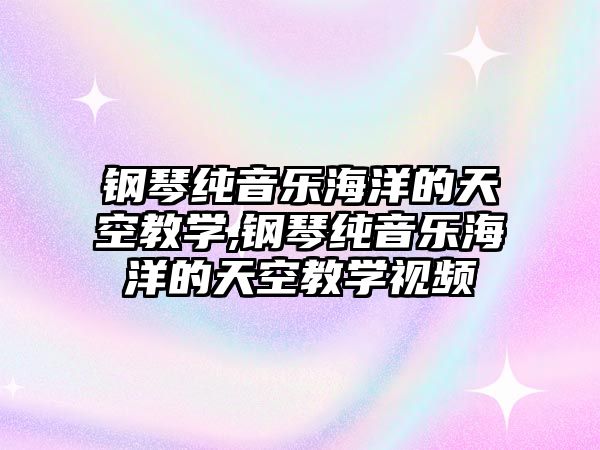 钢琴纯音乐海洋的天空教学,钢琴纯音乐海洋的天空教学视频